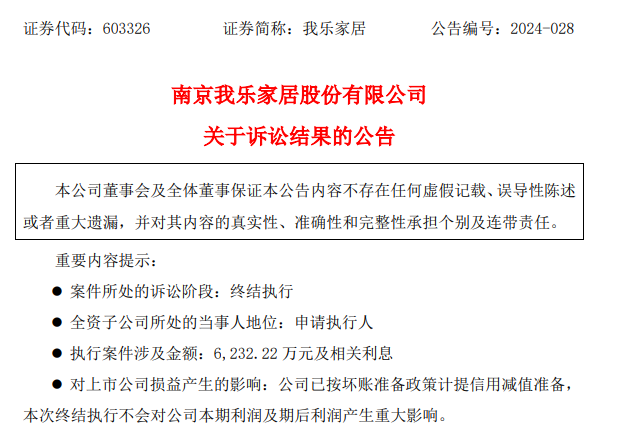 证券代码：603326　　　　证券简称：我乐家居　　　　公告编号：2024-028

南京我乐家居股份有限公司

关于诉讼结果的公告

本公司董事会及全体董事保证本公告内容不存在任何虚假记载、误导性陈述或者重大遗漏，并对其内容的真实性、准确性和完整性承担个别及连带责任。

重要内容提示：

● 案件所处的诉讼阶段：终结执行

● 全资子公司所处的当事人地位：申请执行人

● 执行案件涉及金额：6,232.22 万元及相关利息

● 对上市公司损益产生的影响：公司已按坏账准备政策计提信用减值准备，本次终结执行不会对公司本期利润及期后利润产生重大影响。